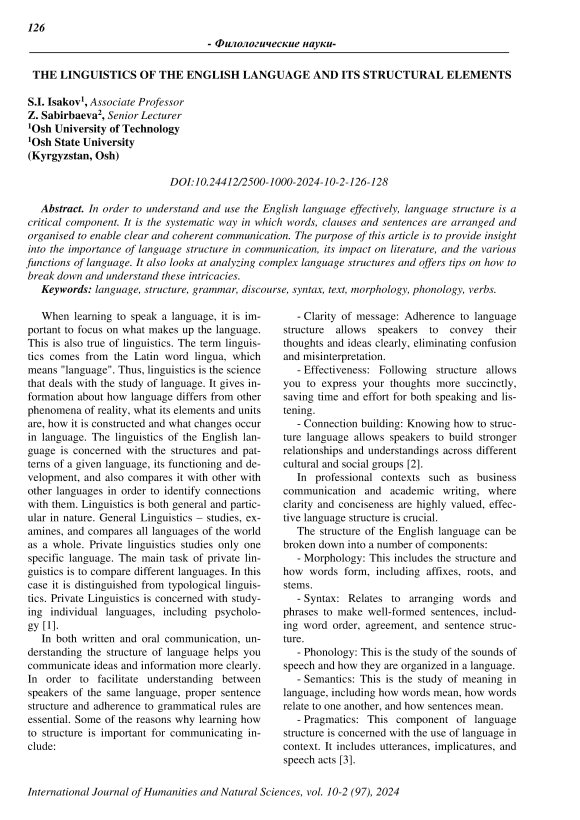 126

- Филологические науки-

THE LINGUISTICS OF THE ENGLISH LANGUAGE AND ITS STRUCTURAL ELEMENTS

S.I. Isakov$^1$, Associate Professor
Z. Sabirbaeva$^2$, Senior Lecturer
$^1$Osh University of Technology
$^1$Osh State University
(Kyrgyzstan, Osh)

DOI:10.24412/2500-1000-2024-10-2-126-128

Abstract. In order to understand and use the English language effectively, language structure is a critical component. It is the systematic way in which words, clauses and sentences are arranged and organised to enable clear and coherent communication. The purpose of this article is to provide insight into the importance of language structure in communication, its impact on literature, and the various functions of language. It also looks at analyzing complex language structures and offers tips on how to break down and understand these intricacies.
Keywords: language, structure, grammar, discourse, syntax, text, morphology, phonology, verbs.

When learning to speak a language, it is important to focus on what makes up the language. This is also true of linguistics. The term linguistics comes from the Latin word lingua, which means "language". Thus, linguistics is the science that deals with the study of language. It gives information about how language differs from other phenomena of reality, what its elements and units are, how it is constructed and what changes occur in language. The linguistics of the English language is concerned with the structures and patterns of a given language, its functioning and development, and also compares it with other with other languages in order to identify connections with them. Linguistics is both general and particular in nature. General Linguistics – studies, examines, and compares all languages of the world as a whole. Private linguistics studies only one specific language. The main task of private linguistics is to compare different languages. In this case it is distinguished from typological linguistics. Private Linguistics is concerned with studying individual languages, including psychology [1].

In both written and oral communication, understanding the structure of language helps you communicate ideas and information more clearly. In order to facilitate understanding between speakers of the same language, proper sentence structure and adherence to grammatical rules are essential. Some of the reasons why learning how to structure is important for communicating include:

- Clarity of message: Adherence to language structure allows speakers to convey their thoughts and ideas clearly, eliminating confusion and misinterpretation.

- Effectiveness: Following structure allows you to express your thoughts more succinctly, saving time and effort for both speaking and listening.

- Connection building: Knowing how to structure language allows speakers to build stronger relationships and understandings across different cultural and social groups [2].

In professional contexts such as business communication and academic writing, where clarity and conciseness are highly valued, effective language structure is crucial.

The structure of the English language can be broken down into a number of components:

- Morphology: This includes the structure and how words form, including affixes, roots, and stems.

- Syntax: Relates to arranging words and phrases to make well-formed sentences, including word order, agreement, and sentence structure.

- Phonology: This is the study of the sounds of speech and how they are organized in a language.

- Semantics: This is the study of meaning in language, including how words mean, how words relate to one another, and how sentences mean.

- Pragmatics: This component of language structure is concerned with the use of language in context. It includes utterances, implicatures, and speech acts [3].

International Journal of Humanities and Natural Sciences, vol. 10-2 (97), 2024